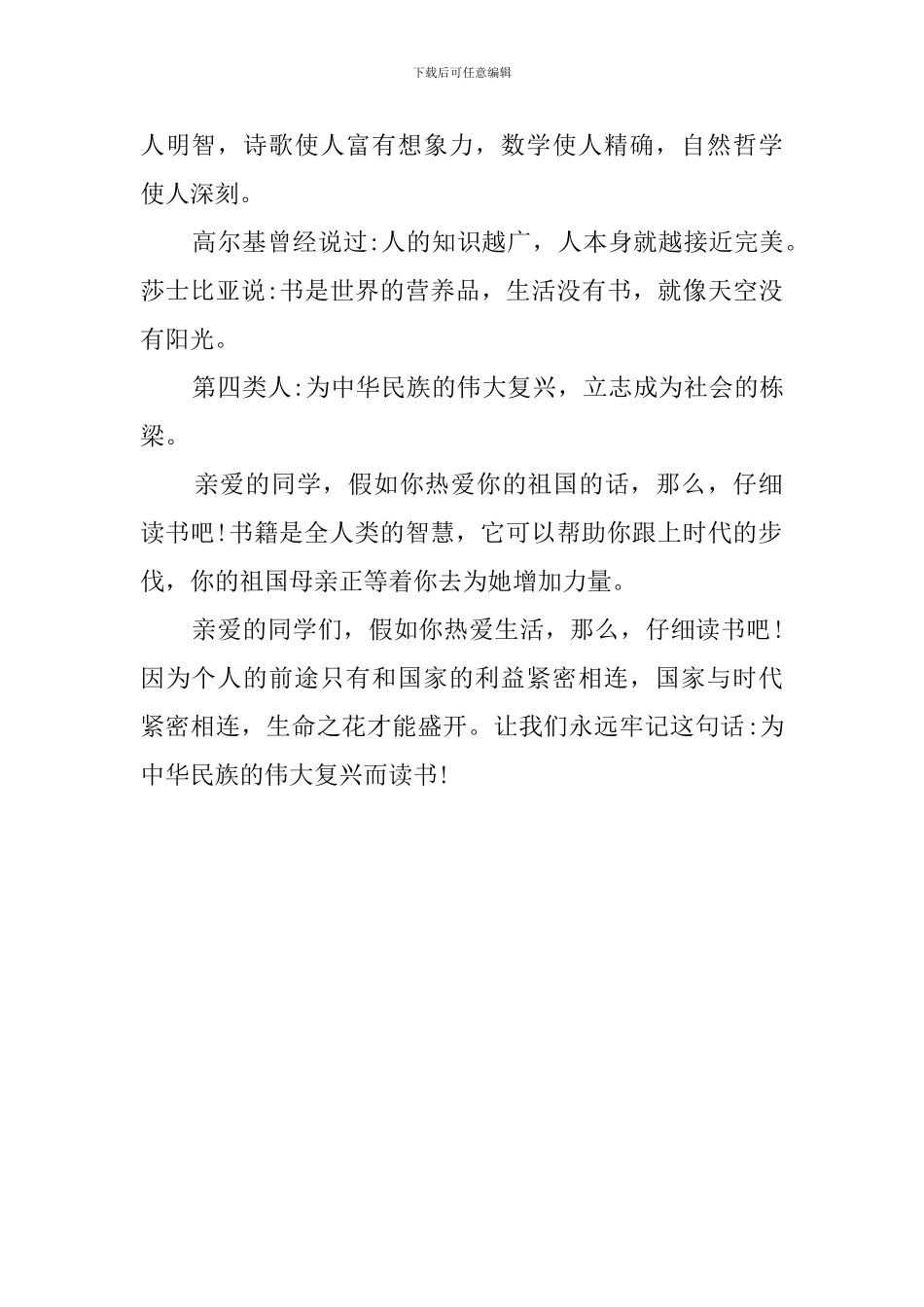 下载后可任意编辑

人明智，诗歌使人富有想象力，数学使人精确，自然哲学使人深刻。

高尔基曾经说过:人的知识越广，人本身就越接近完美。莎士比亚说:书是世界的营养品，生活没有书，就像天空没有阳光。

第四类人:为中华民族的伟大复兴，立志成为社会的栋梁。

亲爱的同学，假如你热爱你的祖国的话，那么，仔细读书吧!书籍是全人类的智慧，它可以帮助你跟上时代的步伐，你的祖国母亲正等着你去为她增加力量。

亲爱的同学们，假如你热爱生活，那么，仔细读书吧!因为个人的前途只有和国家的利益紧密相连，国家与时代紧密相连，生命之花才能盛开。让我们永远牢记这句话:为中华民族的伟大复兴而读书!